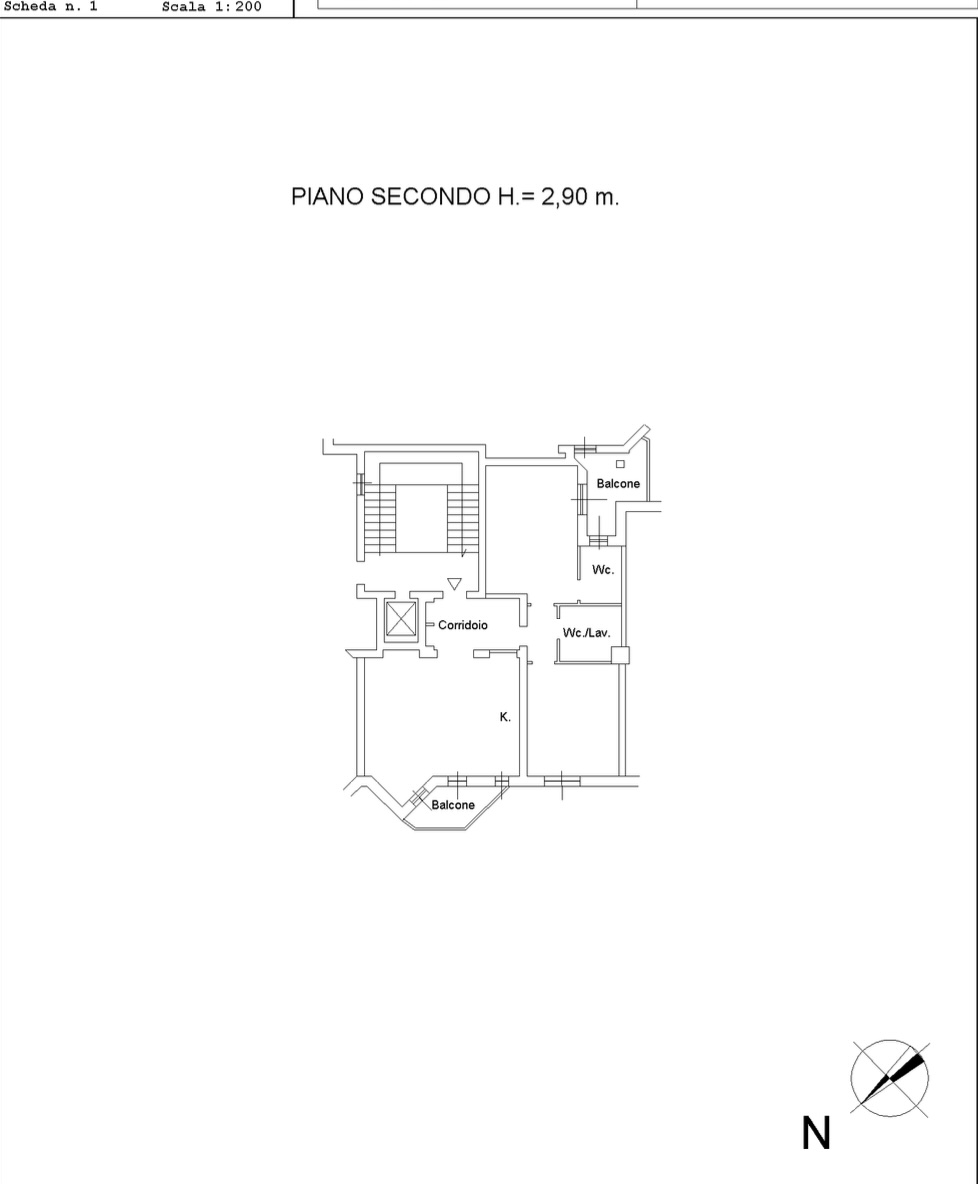 Scheda n. 1    Scala 1:200

PIANO SECONDO H.= 2,90 m.

Balcone

Wc.

Corridoio

Wc./Lav.

K.

Balcone

N